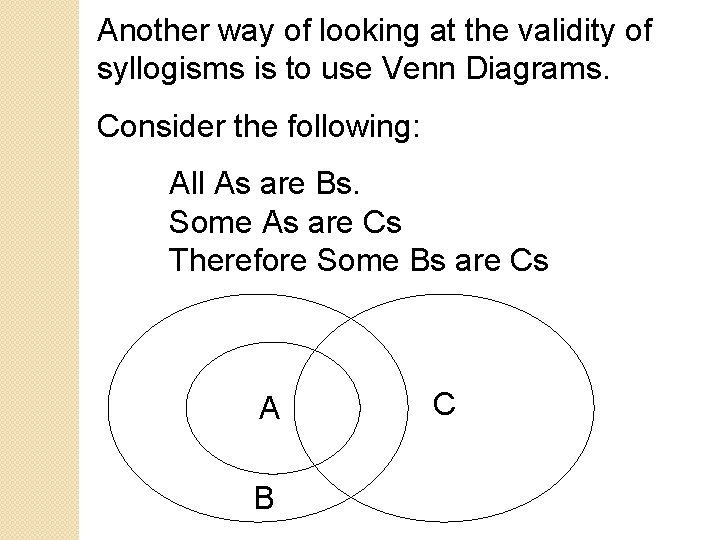 Another way of looking at the validity of syllogisms is to use Venn Diagrams.

Consider the following:

All As are Bs.
Some As are Cs
Therefore Some Bs are Cs

A
C
B